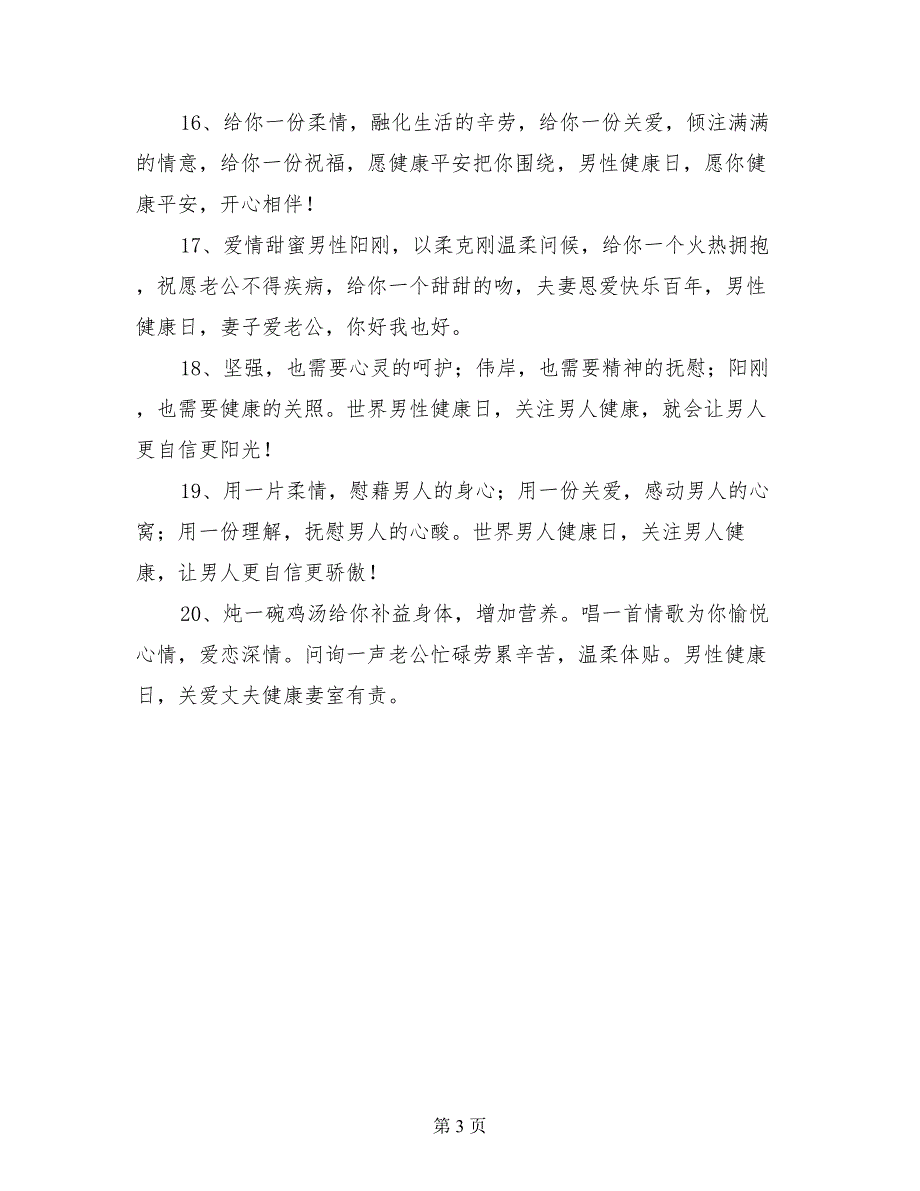 16、给你一份柔情，融化生活的辛劳，给你一份关爱，倾注满满的情意，给你一份祝福，愿健康平安把你围绕，男性健康日，愿你健康平安，开心相伴！

17、爱情甜蜜男性阳刚，以柔克刚温柔问候，给你一个火热拥抱，祝愿老公不得疾病，给你一个甜甜的吻，夫妻恩爱快乐百年，男性健康日，妻子爱老公，你好我也好。

18、坚强，也需要心灵的呵护；伟岸，也需要精神的抚慰；阳刚，也需要健康的关照。世界男性健康日，关注男人健康，就会让男人更自信更阳光！

19、用一片柔情，慰藉男人的身心；用一份关爱，感动男人的心窝；用一份理解，抚慰男人的心酸。世界男人健康日，关注男人健康，让男人更自信更骄傲！

20、炖一碗鸡汤给你补益身体，增加营养。唱一首情歌为你愉悦心情，爱恋深情。问询一声老公忙碌劳累辛苦，温柔体贴。男性健康日，关爱丈夫健康妻室有责。

第 3 页